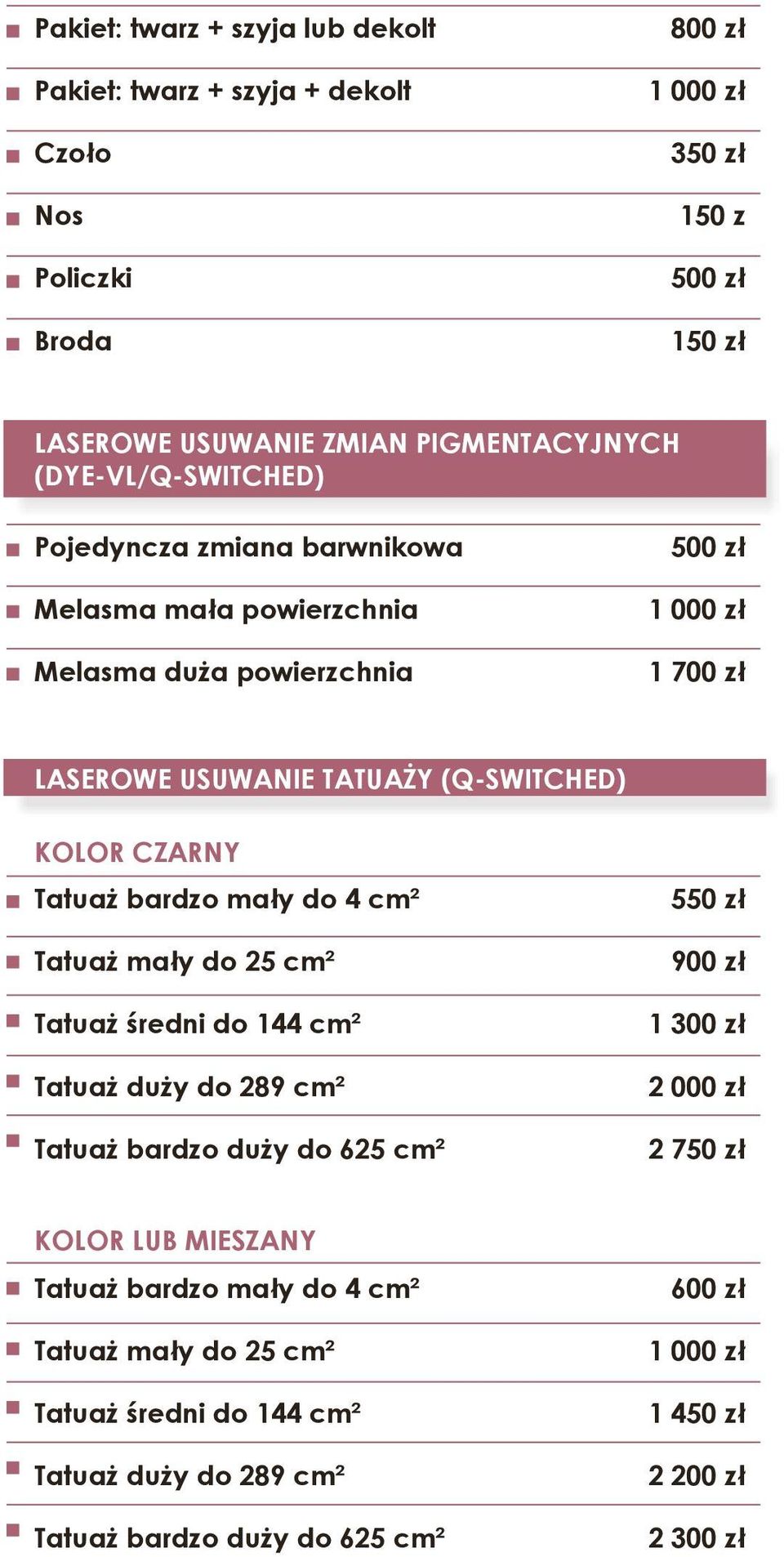 | | |
|---|---|
| Pakiet: twarz + szyja lub dekolt | 800 zł |
| Pakiet: twarz + szyja + dekolt | 1 000 zł |
| Czoło | 350 zł |
| Nos | 150 z |
| Policzki | 500 zł |
| Broda | 150 zł |

LASEROWE USUWANIE ZMIAN PIGMENTACYJNYCH (DYE-VL/Q-SWITCHED)

| | |
|---|---|
| Pojedyncza zmiana barwnikowa | 500 zł |
| Melasma mała powierzchnia | 1 000 zł |
| Melasma duża powierzchnia | 1 700 zł |

LASEROWE USUWANIE TATUAŻY (Q-SWITCHED)

KOLOR CZARNY

| | |
|---|---|
| Tatuaż bardzo mały do 4 $cm^2$ | 550 zł |
| Tatuaż mały do 25 $cm^2$ | 900 zł |
| Tatuaż średni do 144 $cm^2$ | 1 300 zł |
| Tatuaż duży do 289 $cm^2$ | 2 000 zł |
| Tatuaż bardzo duży do 625 $cm^2$ | 2 750 zł |

KOLOR LUB MIESZANY

| | |
|---|---|
| Tatuaż bardzo mały do 4 $cm^2$ | 600 zł |
| Tatuaż mały do 25 $cm^2$ | 1 000 zł |
| Tatuaż średni do 144 $cm^2$ | 1 450 zł |
| Tatuaż duży do 289 $cm^2$ | 2 200 zł |
| Tatuaż bardzo duży do 625 $cm^2$ | 2 300 zł |